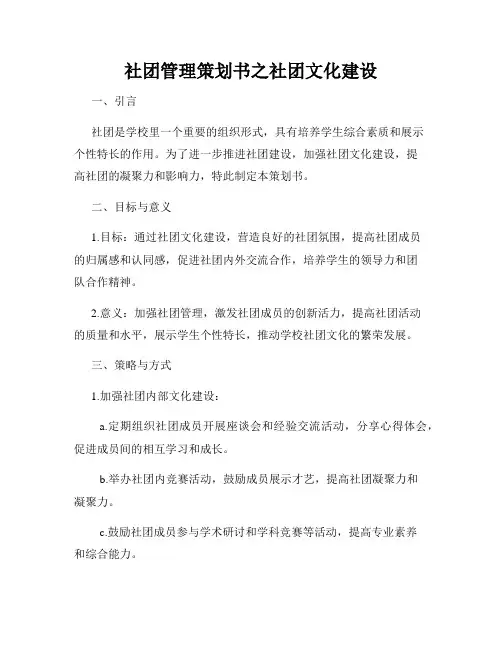 社团管理策划书之社团文化建设

一、引言

社团是学校里一个重要的组织形式，具有培养学生综合素质和展示个性特长的作用。为了进一步推进社团建设，加强社团文化建设，提高社团的凝聚力和影响力，特此制定本策划书。

二、目标与意义

1.目标：通过社团文化建设，营造良好的社团氛围，提高社团成员的归属感和认同感，促进社团内外交流合作，培养学生的领导力和团队合作精神。

2.意义：加强社团管理，激发社团成员的创新活力，提高社团活动的质量和水平，展示学生个性特长，推动学校社团文化的繁荣发展。

三、策略与方式

1.加强社团内部文化建设：

a.定期组织社团成员开展座谈会和经验交流活动，分享心得体会，促进成员间的相互学习和成长。

b.举办社团内竞赛活动，鼓励成员展示才艺，提高社团凝聚力和凝聚力。

c.鼓励社团成员参与学术研讨和学科竞赛等活动，提高专业素养和综合能力。